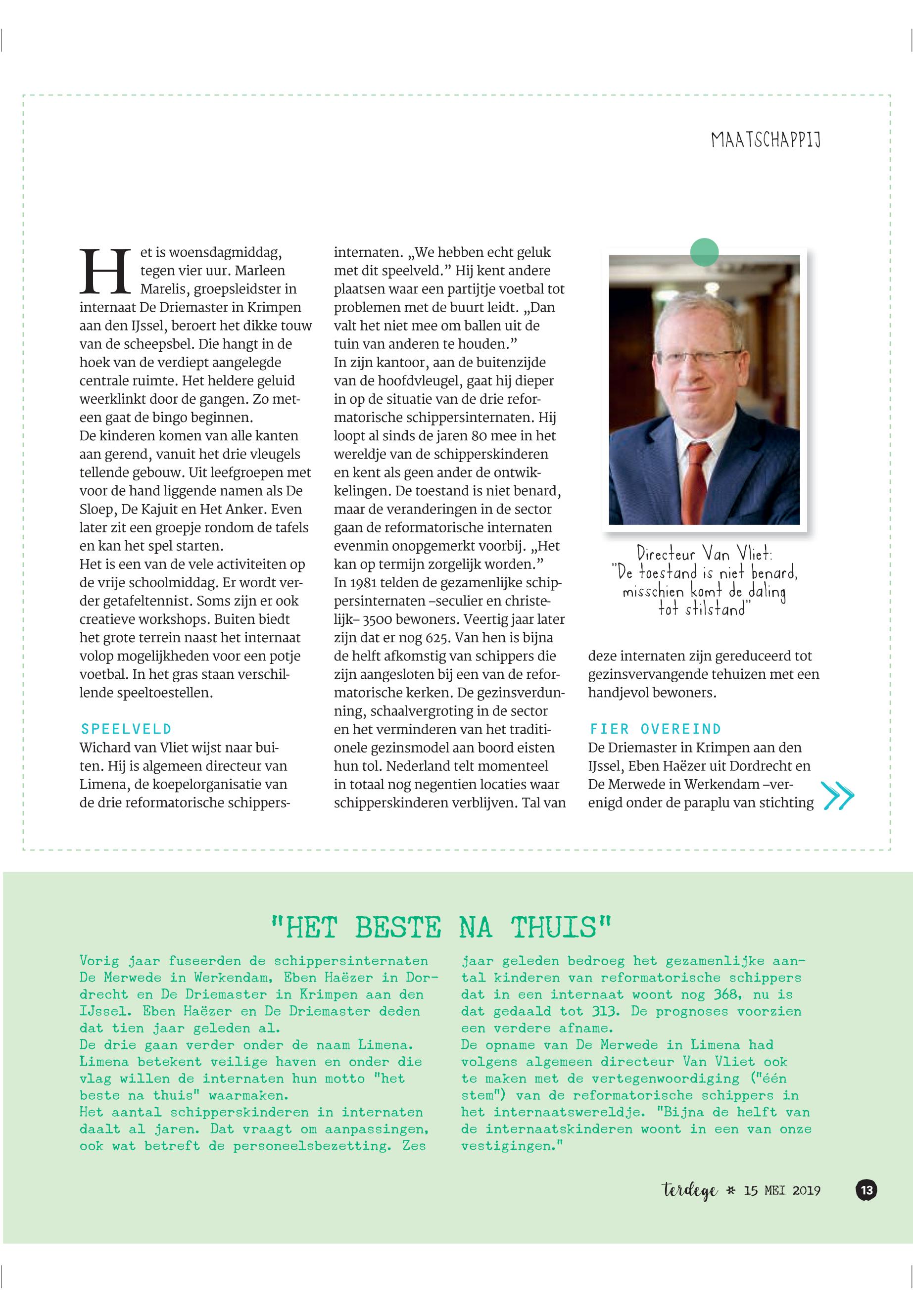 MAATSCHAPPIJ

Het is woensdagmiddag, tegen vier uur. Marleen Marelis, groepsleidster in internaat De Driemaster in Krimpen aan den IJssel, beroert het dikke touw van de scheepsbel. Die hangt in de hoek van de verdiept aangelegde centrale ruimte. Het heldere geluid weerklinkt door de gangen. Zo meteen gaat de bingo beginnen.
De kinderen komen van alle kanten aan gerend, vanuit het drie vleugels tellende gebouw. Uit leefgroepen met voor de hand liggende namen als De Sloep, De Kajuit en Het Anker. Even later zit een groepje rondom de tafels en kan het spel starten.
Het is een van de vele activiteiten op de vrije schoolmiddag. Er wordt verder getafeltennist. Soms zijn er ook creatieve workshops. Buiten biedt het grote terrein naast het internaat volop mogelijkheden voor een potje voetbal. In het gras staan verschillende speeltoestellen.

SPEELVELD
Wichard van Vliet wijst naar buiten. Hij is algemeen directeur van Limena, de koepelorganisatie van de drie reformatorische schippersinternaten. „We hebben echt geluk met dit speelveld.” Hij kent andere plaatsen waar een partijtje voetbal tot problemen met de buurt leidt. „Dan valt het niet mee om ballen uit de tuin van anderen te houden.”
In zijn kantoor, aan de buitenzijde van de hoofdvleugel, gaat hij dieper in op de situatie van de drie reformatorische schippersinternaten. Hij loopt al sinds de jaren 80 mee in het wereldje van de schipperskinderen en kent als geen ander de ontwikkelingen. De toestand is niet benard, maar de veranderingen in de sector gaan de reformatorische internaten evenmin onopgemerkt voorbij. „Het kan op termijn zorgelijk worden.”
In 1981 telden de gezamenlijke schippersinternaten –seculier en christelijk– 3500 bewoners. Veertig jaar later zijn dat er nog 625. Van hen is bijna de helft afkomstig van schippers die zijn aangesloten bij een van de reformatorische kerken. De gezinsverdunning, schaalvergroting in de sector en het verminderen van het traditionele gezinsmodel aan boord eisten hun tol. Nederland telt momenteel in totaal nog negentien locaties waar schipperskinderen verblijven. Tal van deze internaten zijn gereduceerd tot gezinsvervangende tehuizen met een handjevol bewoners.

Directeur Van Vliet: "De toestand is niet benard, misschien komt de daling tot stilstand"

FIER OVEREIND
De Driemaster in Krimpen aan den IJssel, Eben Haëzer uit Dordrecht en De Merwede in Werkendam –verenigd onder de paraplu van stichting

"HET BESTE NA THUIS"
Vorig jaar fuseerden de schippersinternaten De Merwede in Werkendam, Eben Haëzer in Dordrecht en De Driemaster in Krimpen aan den IJssel. Eben Haëzer en De Driemaster deden dat tien jaar geleden al.
De drie gaan verder onder de naam Limena. Limena betekent veilige haven en onder die vlag willen de internaten hun motto "het beste na thuis" waarmaken.
Het aantal schipperskinderen in internaten daalt al jaren. Dat vraagt om aanpassingen, ook wat betreft de personeelsbezetting. Zes jaar geleden bedroeg het gezamenlijke aantal kinderen van reformatorische schippers dat in een internaat woont nog 368, nu is dat gedaald tot 313. De prognoses voorzien een verdere afname.
De opname van De Merwede in Limena had volgens algemeen directeur Van Vliet ook te maken met de vertegenwoordiging ("één stem") van de reformatorische schippers in het internaatswereldje. "Bijna de helft van de internaatskinderen woont in een van onze vestigingen."

terdege * 15 MEI 2019 13